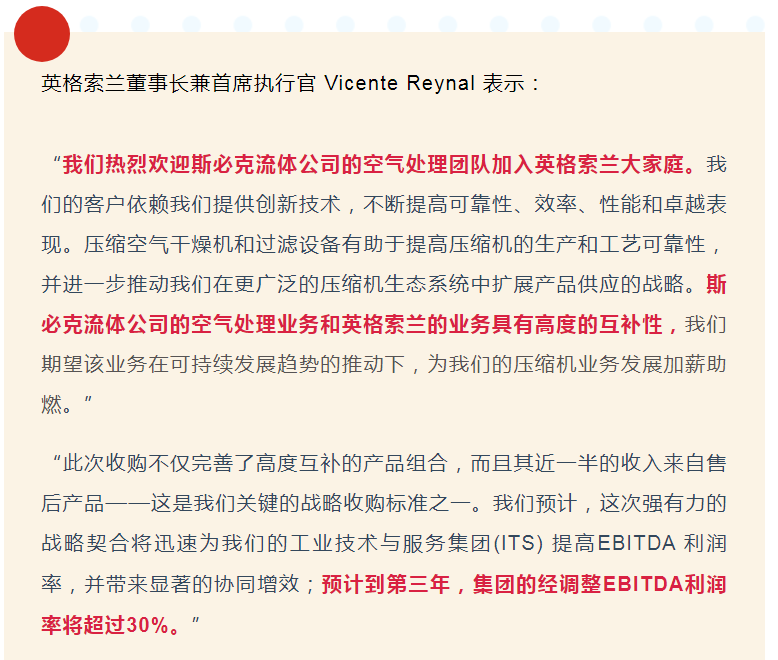 英格索兰董事长兼首席执行官 Vicente Reynal 表示：

“我们热烈欢迎斯必克流体公司的空气处理团队加入英格索兰大家庭。我们的客户依赖我们提供创新技术，不断提高可靠性、效率、性能和卓越表现。压缩空气干燥机和过滤设备有助于提高压缩机的生产和工艺可靠性，并进一步推动我们在更广泛的压缩机生态系统中扩展产品供应的战略。斯必克流体公司的空气处理业务和英格索兰的业务具有高度的互补性，我们期望该业务在可持续发展趋势的推动下，为我们的压缩机业务发展加薪助燃。”

“此次收购不仅完善了高度互补的产品组合，而且其近一半的收入来自售后产品——这是我们关键的战略收购标准之一。我们预计，这次强有力的战略契合将迅速为我们的工业技术与服务集团(ITS) 提高EBITDA 利润率，并带来显著的协同增效；预计到第三年，集团的经调整EBITDA利润率将超过30%。”